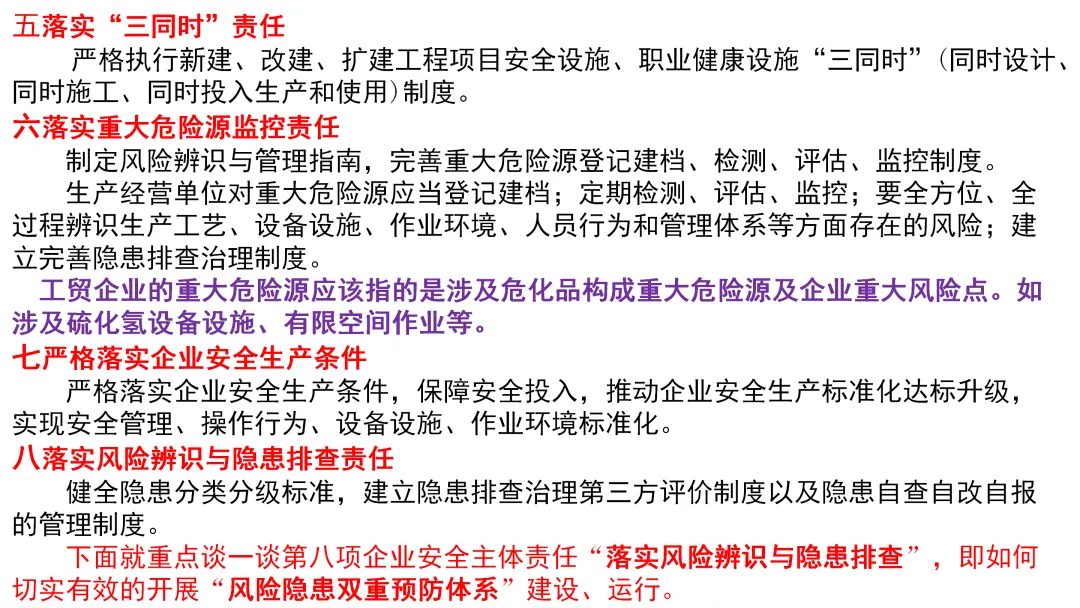 五落实“三同时”责任

严格执行新建、改建、扩建工程项目安全设施、职业健康设施“三同时”(同时设计、同时施工、同时投入生产和使用)制度。

六落实重大危险源监控责任

制定风险辨识与管理指南，完善重大危险源登记建档、检测、评估、监控制度。

生产经营单位对重大危险源应当登记建档；定期检测、评估、监控；要全方位、全过程辨识生产工艺、设备设施、作业环境、人员行为和管理体系等方面存在的风险；建立完善隐患排查治理制度。

工贸企业的重大危险源应该指的是涉及危化品构成重大危险源及企业重大风险点。如涉及硫化氢设备设施、有限空间作业等。

七严格落实企业安全生产条件

严格落实企业安全生产条件，保障安全投入，推动企业安全生产标准化达标升级，实现安全管理、操作行为、设备设施、作业环境标准化。

八落实风险辨识与隐患排查责任

健全隐患分类分级标准，建立隐患排查治理第三方评价制度以及隐患自查自改自报的管理制度。

下面就重点谈一谈第八项企业安全主体责任“落实风险辨识与隐患排查”，即如何切实有效的开展“风险隐患双重预防体系”建设、运行。